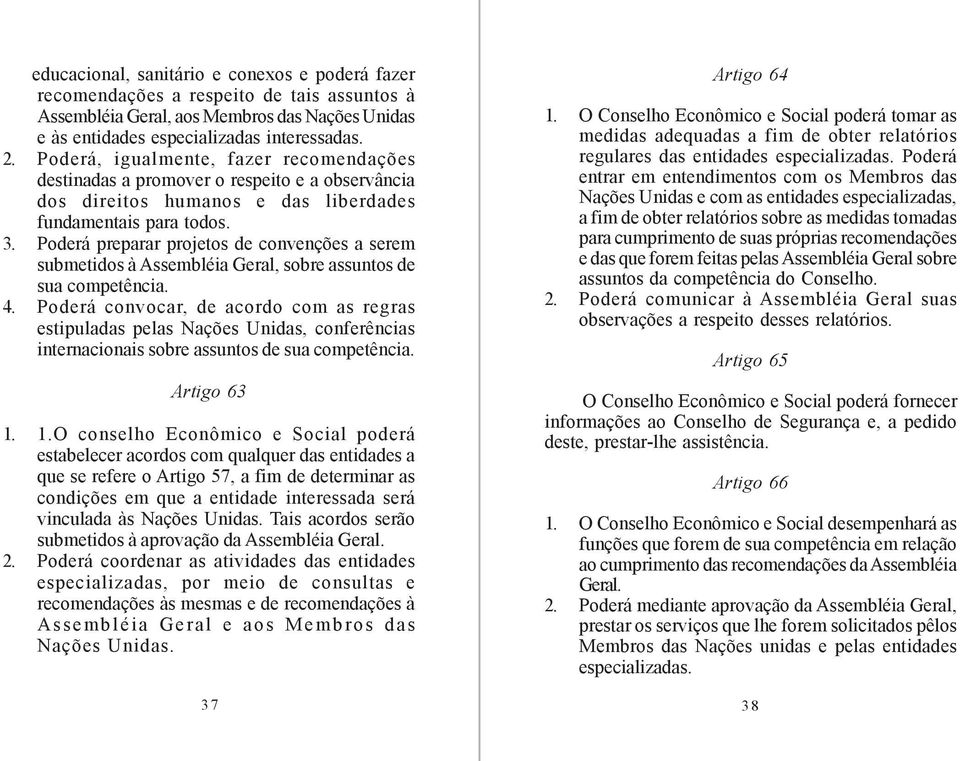 educacional, sanitário e conexos e poderá fazer recomendações a respeito de tais assuntos à Assembléia Geral, aos Membros das Nações Unidas e às entidades especializadas interessadas.
2. Poderá, igualmente, fazer recomendações destinadas a promover o respeito e a observância dos direitos humanos e das liberdades fundamentais para todos.
3. Poderá preparar projetos de convenções a serem submetidos à Assembléia Geral, sobre assuntos de sua competência.
4. Poderá convocar, de acordo com as regras estipuladas pelas Nações Unidas, conferências internacionais sobre assuntos de sua competência.

Artigo 63

1. 1.O conselho Econômico e Social poderá estabelecer acordos com qualquer das entidades a que se refere o Artigo 57, a fim de determinar as condições em que a entidade interessada será vinculada às Nações Unidas. Tais acordos serão submetidos à aprovação da Assembléia Geral.
2. Poderá coordenar as atividades das entidades especializadas, por meio de consultas e recomendações às mesmas e de recomendações à Assembléia Geral e aos Membros das Nações Unidas.

37

Artigo 64

1. O Conselho Econômico e Social poderá tomar as medidas adequadas a fim de obter relatórios regulares das entidades especializadas. Poderá entrar em entendimentos com os Membros das Nações Unidas e com as entidades especializadas, a fim de obter relatórios sobre as medidas tomadas para cumprimento de suas próprias recomendações e das que forem feitas pelas Assembléia Geral sobre assuntos da competência do Conselho.
2. Poderá comunicar à Assembléia Geral suas observações a respeito desses relatórios.

Artigo 65

O Conselho Econômico e Social poderá fornecer informações ao Conselho de Segurança e, a pedido deste, prestar-lhe assistência.

Artigo 66

1. O Conselho Econômico e Social desempenhará as funções que forem de sua competência em relação ao cumprimento das recomendações da Assembléia Geral.
2. Poderá mediante aprovação da Assembléia Geral, prestar os serviços que lhe forem solicitados pêlos Membros das Nações unidas e pelas entidades especializadas.

38